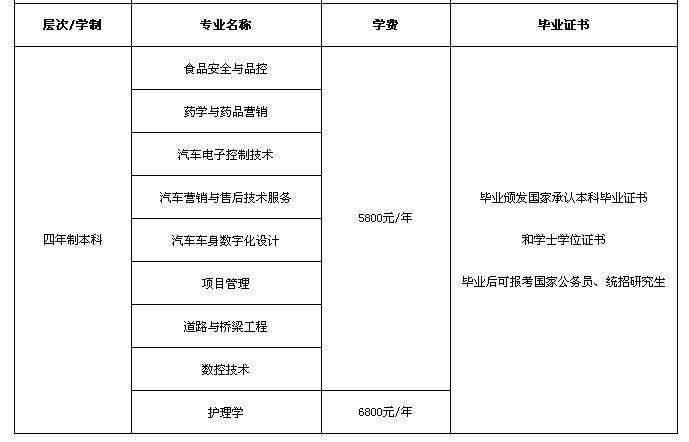 | 层次/学制 | 专业名称 | 学费 | 毕业证书 |
|---|---|---|---|
| 四年制本科 | 食品安全与品控 | 5800元/年 | 毕业颁发国家承认本科毕业证书 和学士学位证书 毕业后可报考国家公务员、统招研究生 |
| | 药学与药品营销 | | |
| | 汽车电子控制技术 | | |
| | 汽车营销与售后技术服务 | | |
| | 汽车车身数字化设计 | | |
| | 项目管理 | | |
| | 道路与桥梁工程 | | |
| | 数控技术 | | |
| | 护理学 | 6800元/年 | |